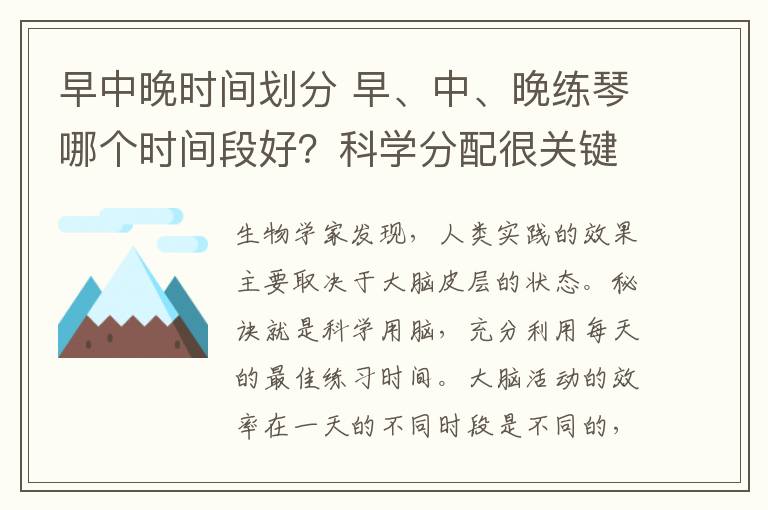 早中晚时间划分 早、中、晚练琴哪个时间段好？科学分配很关键

生物学家发现，人类实践的效果主要取决于大脑皮层的状态。秘诀就是科学用脑，充分利用每天的最佳练习时间。大脑活动的效率在一天的不同时段是不同的，